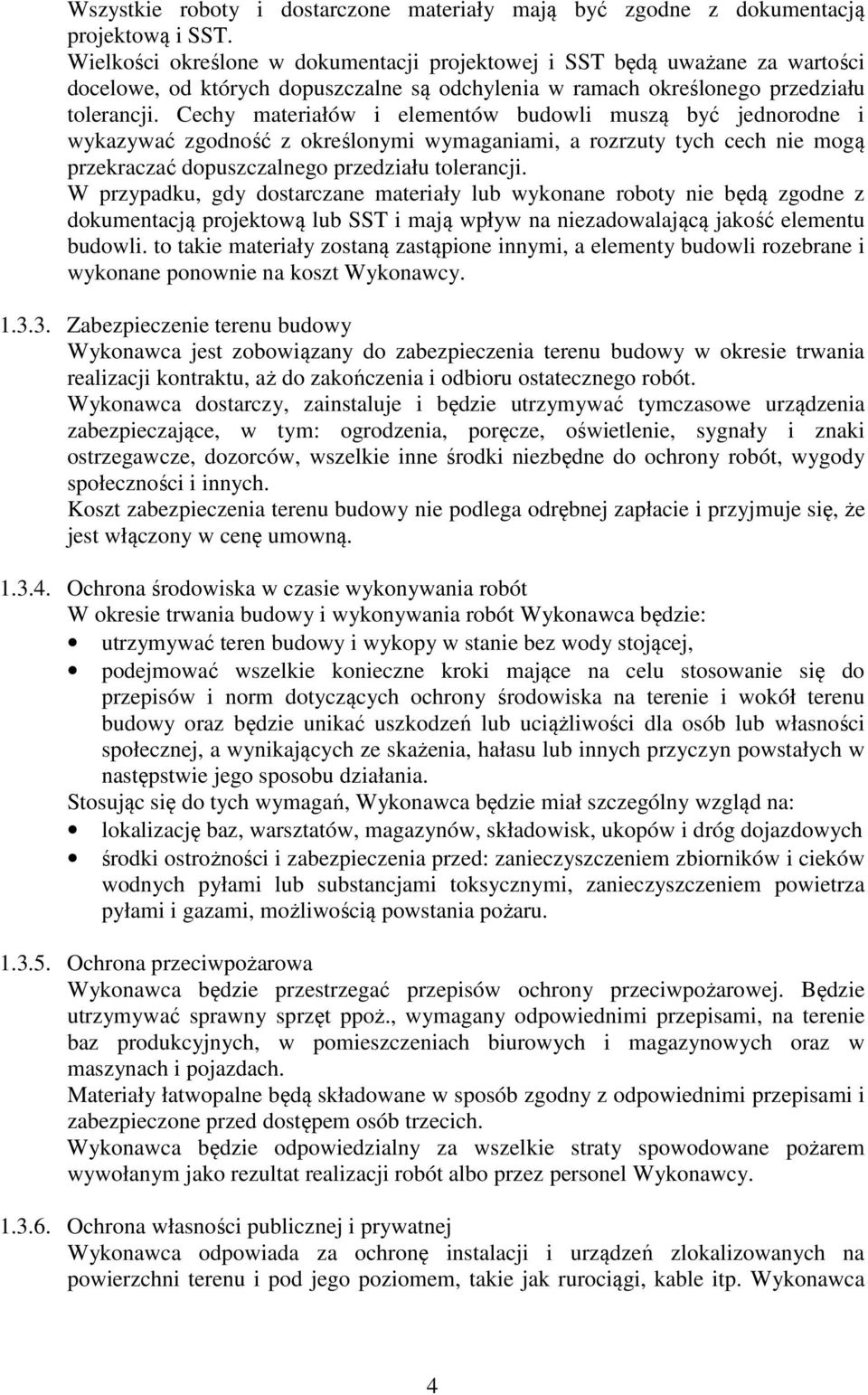 Wszystkie roboty i dostarczone materiały mają być zgodne z dokumentacją projektową i SST.
Wielkości określone w dokumentacji projektowej i SST będą uważane za wartości docelowe, od których dopuszczalne są odchylenia w ramach określonego przedziału tolerancji. Cechy materiałów i elementów budowli muszą być jednorodne i wykazywać zgodność z określonymi wymaganiami, a rozrzuty tych cech nie mogą przekraczać dopuszczalnego przedziału tolerancji.
W przypadku, gdy dostarczane materiały lub wykonane roboty nie będą zgodne z dokumentacją projektową lub SST i mają wpływ na niezadowalającą jakość elementu budowli. to takie materiały zostaną zastąpione innymi, a elementy budowli rozebrane i wykonane ponownie na koszt Wykonawcy.

1.3.3. Zabezpieczenie terenu budowy
Wykonawca jest zobowiązany do zabezpieczenia terenu budowy w okresie trwania realizacji kontraktu, aż do zakończenia i odbioru ostatecznego robót.
Wykonawca dostarczy, zainstaluje i będzie utrzymywać tymczasowe urządzenia zabezpieczające, w tym: ogrodzenia, poręcze, oświetlenie, sygnały i znaki ostrzegawcze, dozorców, wszelkie inne środki niezbędne do ochrony robót, wygody społeczności i innych.
Koszt zabezpieczenia terenu budowy nie podlega odrębnej zapłacie i przyjmuje się, że jest włączony w cenę umowną.

1.3.4. Ochrona środowiska w czasie wykonywania robót
W okresie trwania budowy i wykonywania robót Wykonawca będzie:
• utrzymywać teren budowy i wykopy w stanie bez wody stojącej,
• podejmować wszelkie konieczne kroki mające na celu stosowanie się do przepisów i norm dotyczących ochrony środowiska na terenie i wokół terenu budowy oraz będzie unikać uszkodzeń lub uciążliwości dla osób lub własności społecznej, a wynikających ze skażenia, hałasu lub innych przyczyn powstałych w następstwie jego sposobu działania.
Stosując się do tych wymagań, Wykonawca będzie miał szczególny wzgląd na:
• lokalizację baz, warsztatów, magazynów, składowisk, ukopów i dróg dojazdowych
• środki ostrożności i zabezpieczenia przed: zanieczyszczeniem zbiorników i cieków wodnych pyłami lub substancjami toksycznymi, zanieczyszczeniem powietrza pyłami i gazami, możliwością powstania pożaru.

1.3.5. Ochrona przeciwpożarowa
Wykonawca będzie przestrzegać przepisów ochrony przeciwpożarowej. Będzie utrzymywać sprawny sprzęt ppoż., wymagany odpowiednimi przepisami, na terenie baz produkcyjnych, w pomieszczeniach biurowych i magazynowych oraz w maszynach i pojazdach.
Materiały łatwopalne będą składowane w sposób zgodny z odpowiednimi przepisami i zabezpieczone przed dostępem osób trzecich.
Wykonawca będzie odpowiedzialny za wszelkie straty spowodowane pożarem wywołanym jako rezultat realizacji robót albo przez personel Wykonawcy.

1.3.6. Ochrona własności publicznej i prywatnej
Wykonawca odpowiada za ochronę instalacji i urządzeń zlokalizowanych na powierzchni terenu i pod jego poziomem, takie jak rurociągi, kable itp. Wykonawca

4